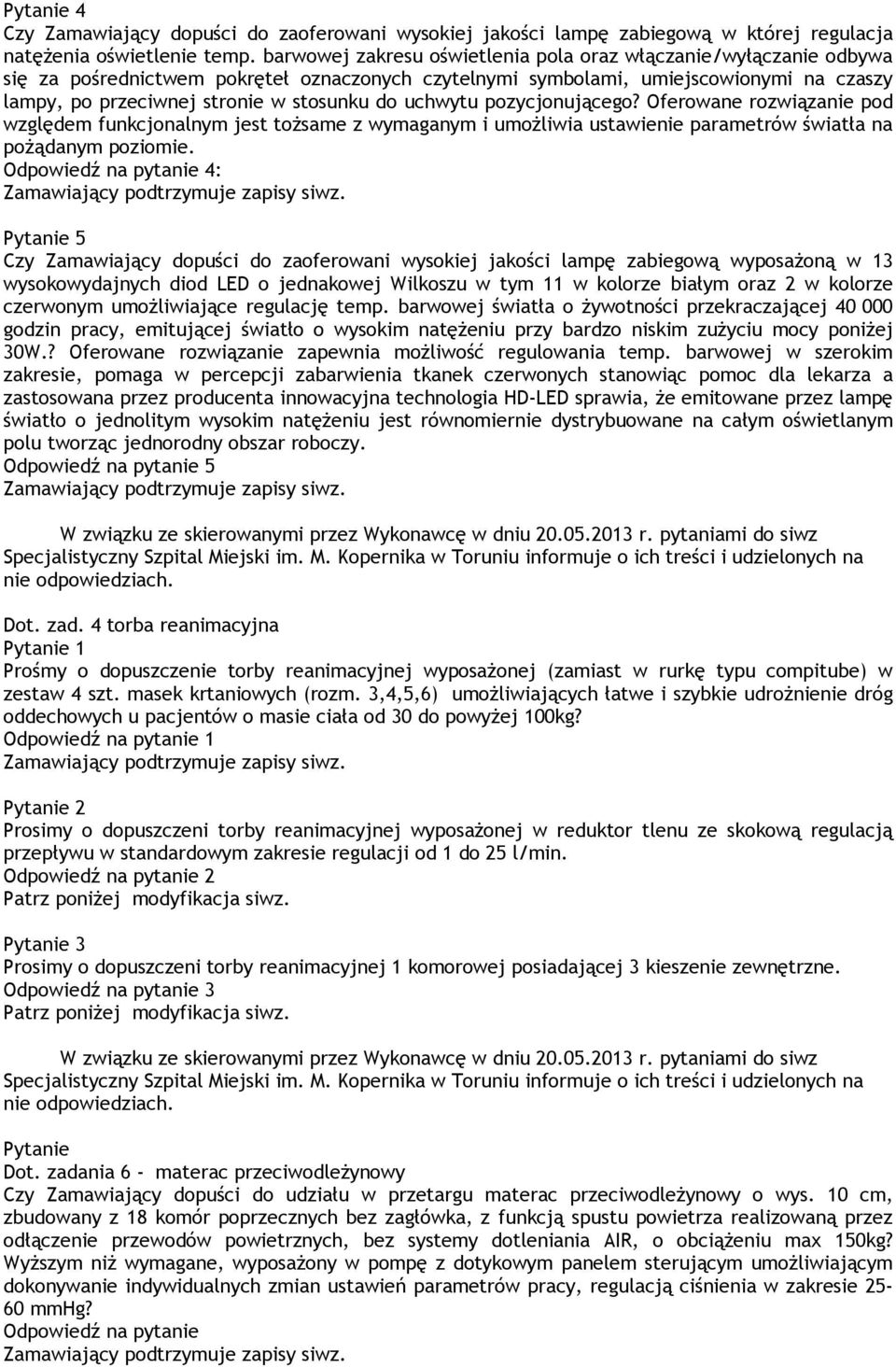 Pytanie 4
Czy Zamawiający dopuści do zaoferowani wysokiej jakości lampę zabiegową w której regulacja natężenia oświetlenie temp. barwowej zakresu oświetlenia pola oraz włączanie/wyłączanie odbywa się za pośrednictwem pokręteł oznaczonych czytelnymi symbolami, umiejscowionymi na czaszy lampy, po przeciwnej stronie w stosunku do uchwytu pozycjonującego? Oferowane rozwiązanie pod względem funkcjonalnym jest tożsame z wymaganym i umożliwia ustawienie parametrów światła na pożądanym poziomie.
Odpowiedź na pytanie 4:
Zamawiający podtrzymuje zapisy siwz.

Pytanie 5
Czy Zamawiający dopuści do zaoferowani wysokiej jakości lampę zabiegową wyposażoną w 13 wysokowydajnych diod LED o jednakowej Wilkoszu w tym 11 w kolorze białym oraz 2 w kolorze czerwonym umożliwiające regulację temp. barwowej światła o żywotności przekraczającej 40 000 godzin pracy, emitującej światło o wysokim natężeniu przy bardzo niskim zużyciu mocy poniżej 30W.? Oferowane rozwiązanie zapewnia możliwość regulowania temp. barwowej w szerokim zakresie, pomaga w percepcji zabarwienia tkanek czerwonych stanowiąc pomoc dla lekarza a zastosowana przez producenta innowacyjna technologia HD-LED sprawia, że emitowane przez lampę światło o jednolitym wysokim natężeniu jest równomiernie dystrybuowane na całym oświetlanym polu tworząc jednorodny obszar roboczy.
Odpowiedź na pytanie 5
Zamawiający podtrzymuje zapisy siwz.

W związku ze skierowanymi przez Wykonawcę w dniu 20.05.2013 r. pytaniami do siwz Specjalistyczny Szpital Miejski im. M. Kopernika w Toruniu informuje o ich treści i udzielonych na nie odpowiedziach.

Dot. zad. 4 torba reanimacyjna
Pytanie 1
Prośmy o dopuszczenie torby reanimacyjnej wyposażonej (zamiast w rurkę typu compitube) w zestaw 4 szt. masek krtaniowych (rozm. 3,4,5,6) umożliwiających łatwe i szybkie udrożnienie dróg oddechowych u pacjentów o masie ciała od 30 do powyżej 100kg?
Odpowiedź na pytanie 1
Zamawiający podtrzymuje zapisy siwz.

Pytanie 2
Prosimy o dopuszczeni torby reanimacyjnej wyposażonej w reduktor tlenu ze skokową regulacją przepływu w standardowym zakresie regulacji od 1 do 25 l/min.
Odpowiedź na pytanie 2
Patrz poniżej modyfikacja siwz.

Pytanie 3
Prosimy o dopuszczeni torby reanimacyjnej 1 komorowej posiadającej 3 kieszenie zewnętrzne.
Odpowiedź na pytanie 3
Patrz poniżej modyfikacja siwz.

W związku ze skierowanymi przez Wykonawcę w dniu 20.05.2013 r. pytaniami do siwz Specjalistyczny Szpital Miejski im. M. Kopernika w Toruniu informuje o ich treści i udzielonych na nie odpowiedziach.

Pytanie
Dot. zadania 6 - materac przeciwodleżynowy
Czy Zamawiający dopuści do udziału w przetargu materac przeciwodleżynowy o wys. 10 cm, zbudowany z 18 komór poprzecznych bez zagłówka, z funkcją spustu powietrza realizowaną przez odłączenie przewodów powietrznych, bez systemy dotleniania AIR, o obciążeniu max 150kg? Wyższym niż wymagane, wyposażony w pompę z dotykowym panelem sterującym umożliwiającym dokonywanie indywidualnych zmian ustawień parametrów pracy, regulacją ciśnienia w zakresie 25-60 mmHg?
Odpowiedź na pytanie
Zamawiający podtrzymuje zapisy siwz.